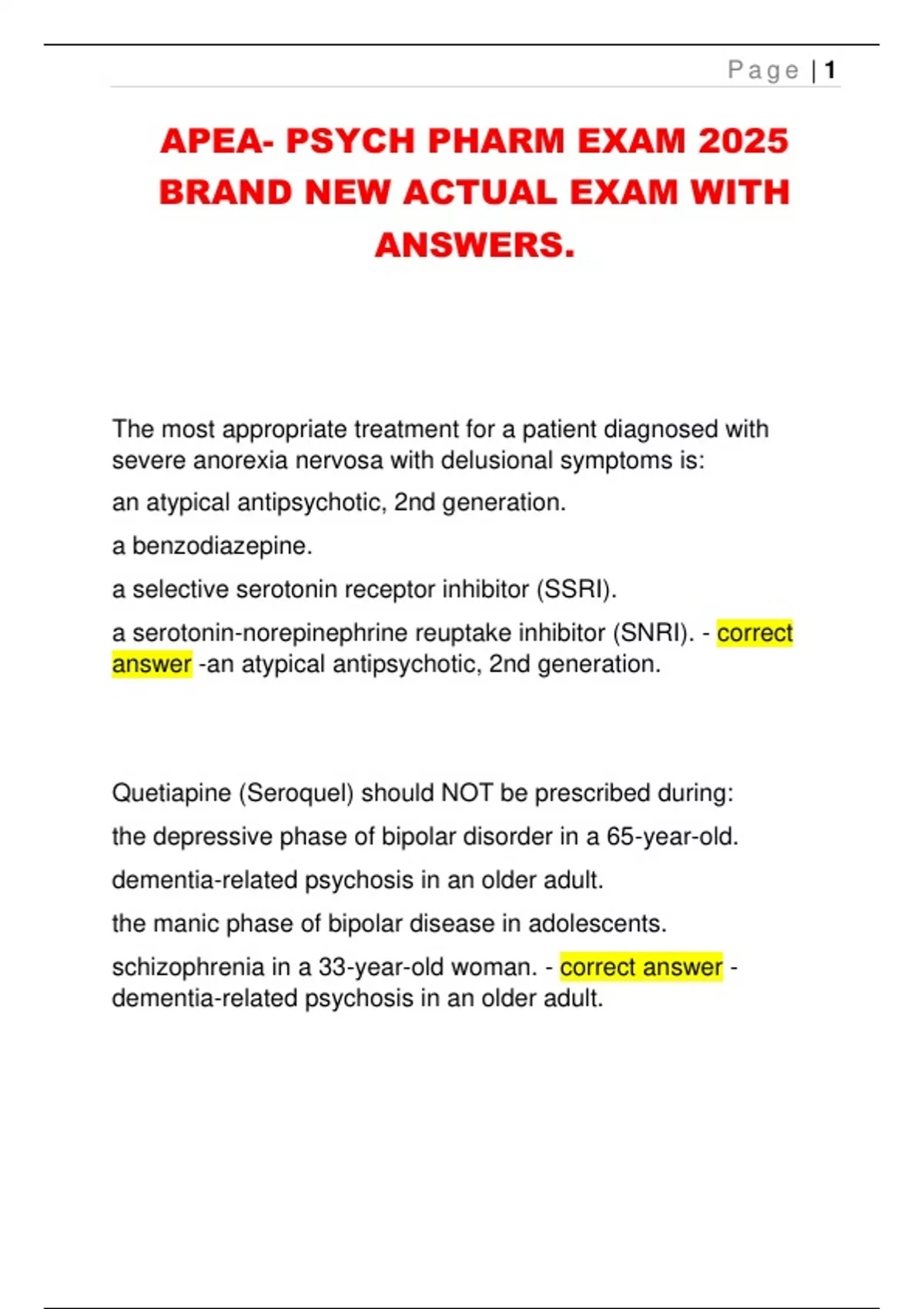 Page | 1

APEA- PSYCH PHARM EXAM 2025 BRAND NEW ACTUAL EXAM WITH ANSWERS.

The most appropriate treatment for a patient diagnosed with severe anorexia nervosa with delusional symptoms is:

an atypical antipsychotic, 2nd generation.

a benzodiazepine.

a selective serotonin receptor inhibitor (SSRI).

a serotonin-norepinephrine reuptake inhibitor (SNRI). - correct answer -an atypical antipsychotic, 2nd generation.

Quetiapine (Seroquel) should NOT be prescribed during:

the depressive phase of bipolar disorder in a 65-year-old.

dementia-related psychosis in an older adult.

the manic phase of bipolar disease in adolescents.

schizophrenia in a 33-year-old woman. - correct answer - dementia-related psychosis in an older adult.